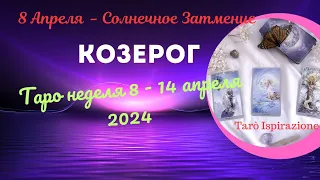 8 Апреля – Солнечное Затмение

КОЗЕРОГ

Таро неделя 8 - 14 апреля 2024

Tarò Ispirazione